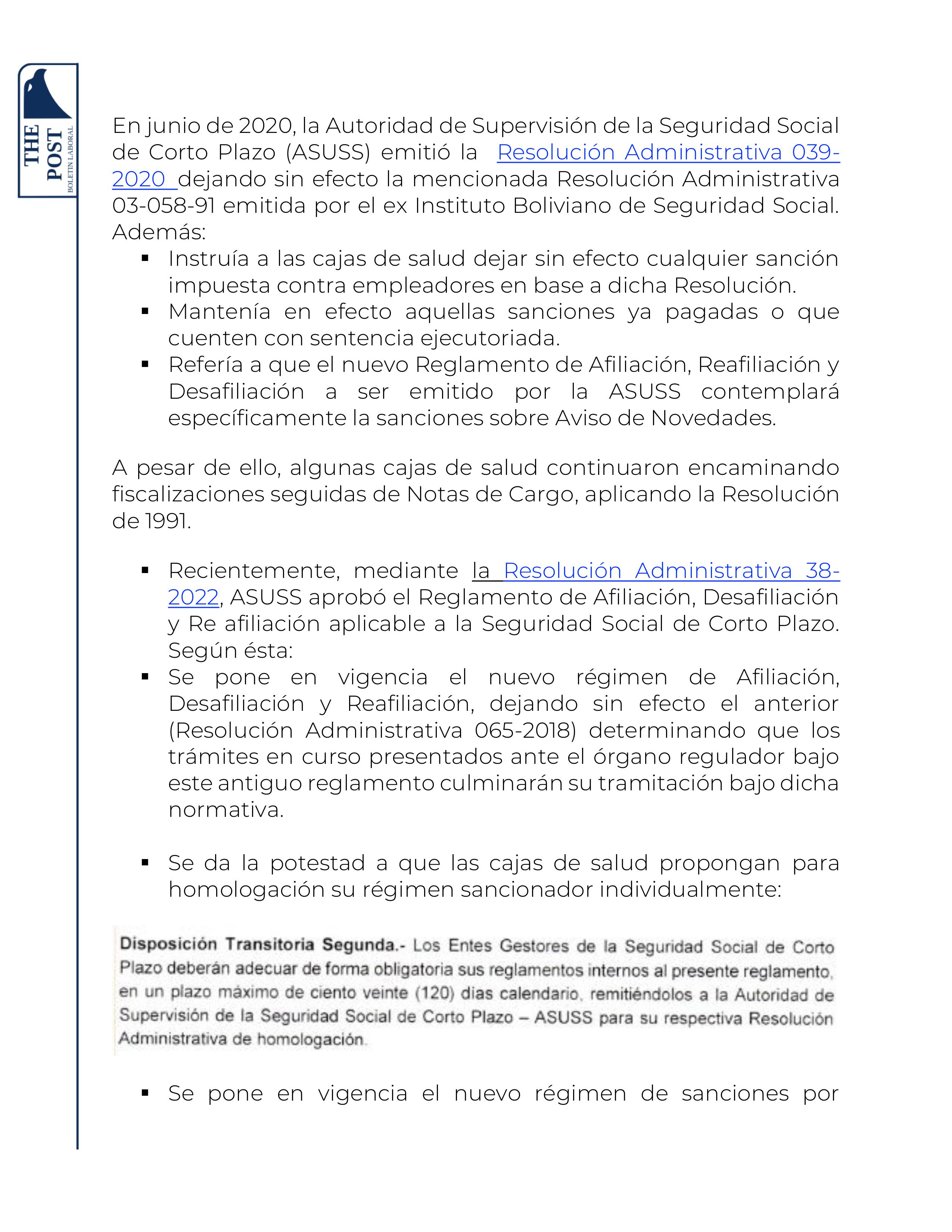 THE POST
BOLETIN LABORAL

En junio de 2020, la Autoridad de Supervisión de la Seguridad Social de Corto Plazo (ASUSS) emitió la Resolución Administrativa 039-2020 dejando sin efecto la mencionada Resolución Administrativa 03-058-91 emitida por el ex Instituto Boliviano de Seguridad Social. Además:
• Instruía a las cajas de salud dejar sin efecto cualquier sanción impuesta contra empleadores en base a dicha Resolución.
• Mantenía en efecto aquellas sanciones ya pagadas o que cuenten con sentencia ejecutoriada.
• Refería a que el nuevo Reglamento de Afiliación, Reafiliación y Desafiliación a ser emitido por la ASUSS contemplará específicamente la sanciones sobre Aviso de Novedades.

A pesar de ello, algunas cajas de salud continuaron encaminando fiscalizaciones seguidas de Notas de Cargo, aplicando la Resolución de 1991.

• Recientemente, mediante la Resolución Administrativa 38-2022, ASUSS aprobó el Reglamento de Afiliación, Desafiliación y Re afiliación aplicable a la Seguridad Social de Corto Plazo. Según ésta:
• Se pone en vigencia el nuevo régimen de Afiliación, Desafiliación y Reafiliación, dejando sin efecto el anterior (Resolución Administrativa 065-2018) determinando que los trámites en curso presentados ante el órgano regulador bajo este antiguo reglamento culminarán su tramitación bajo dicha normativa.

• Se da la potestad a que las cajas de salud propongan para homologación su régimen sancionador individualmente:

Disposición Transitoria Segunda.- Los Entes Gestores de la Seguridad Social de Corto Plazo deberán adecuar de forma obligatoria sus reglamentos internos al presente reglamento, en un plazo máximo de ciento veinte (120) dias calendario, remitiéndolos a la Autoridad de Supervisión de la Seguridad Social de Corto Plazo – ASUSS para su respectiva Resolución Administrativa de homologación.

• Se pone en vigencia el nuevo régimen de sanciones por